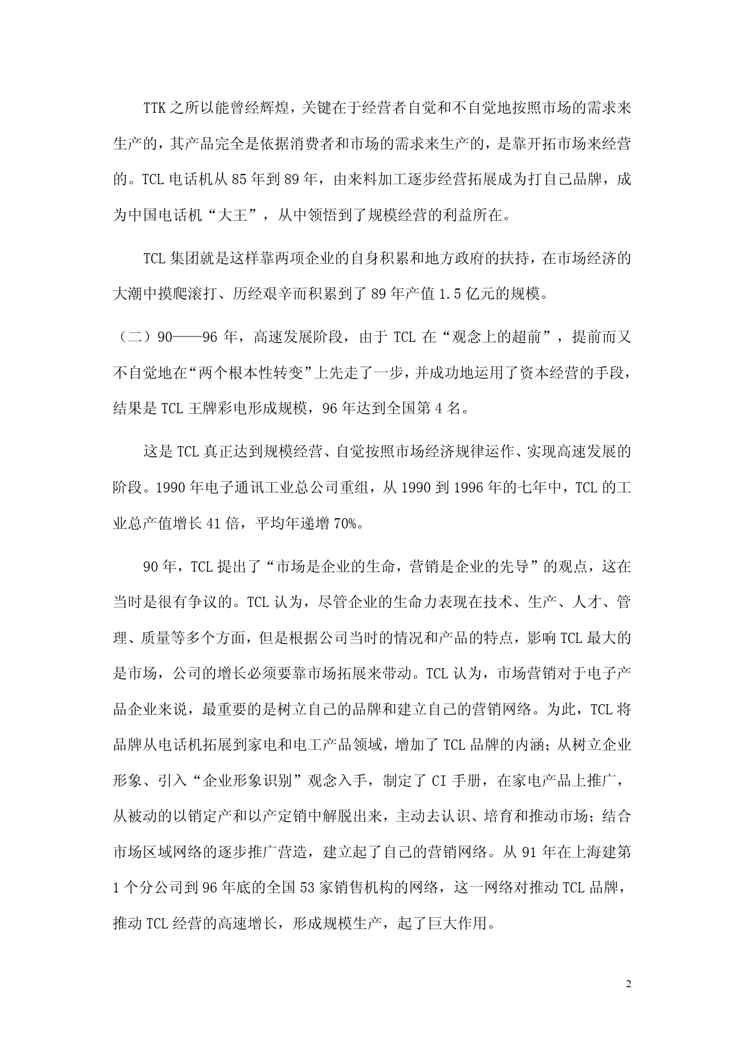 TTK之所以能曾经辉煌，关键在于经营者自觉和不自觉地按照市场的需求来生产的，其产品完全是依据消费者和市场的需求来生产的，是靠开拓市场来经营的。TCL电话机从85年到89年，由来料加工逐步经营拓展成为打自己品牌，成为中国电话机“大王”，从中领悟到了规模经营的利益所在。

TCL集团就是这样靠两项企业的自身积累和地方政府的扶持，在市场经济的大潮中摸爬滚打、历经艰辛而积累到了89年产值1.5亿元的规模。

（二）90——96年，高速发展阶段，由于TCL在“观念上的超前”，提前而又不自觉地在“两个根本性转变”上先走了一步，并成功地运用了资本经营的手段，结果是TCL王牌彩电形成规模，96年达到全国第4名。

这是TCL真正达到规模经营、自觉按照市场经济规律运作、实现高速发展的阶段。1990年电子通讯工业总公司重组，从1990到1996年的七年中，TCL的工业总产值增长41倍，平均年递增70%。

90年，TCL提出了“市场是企业的生命，营销是企业的先导”的观点，这在当时是很有争议的。TCL认为，尽管企业的生命力表现在技术、生产、人才、管理、质量等多个方面，但是根据公司当时的情况和产品的特点，影响TCL最大的是市场，公司的增长必须要靠市场拓展来带动。TCL认为，市场营销对于电子产品企业来说，最重要的是树立自己的品牌和建立自己的营销网络。为此，TCL将品牌从电话机拓展到家电和电工产品领域，增加了TCL品牌的内涵；从树立企业形象、引入“企业形象识别”观念入手，制定了CI手册，在家电产品上推广，从被动的以销定产和以产定销中解脱出来，主动去认识、培育和推动市场；结合市场区域网络的逐步推广营造，建立起了自己的营销网络。从91年在上海建第1个分公司到96年底的全国53家销售机构的网络，这一网络对推动TCL品牌，推动TCL经营的高速增长，形成规模生产，起了巨大作用。

2